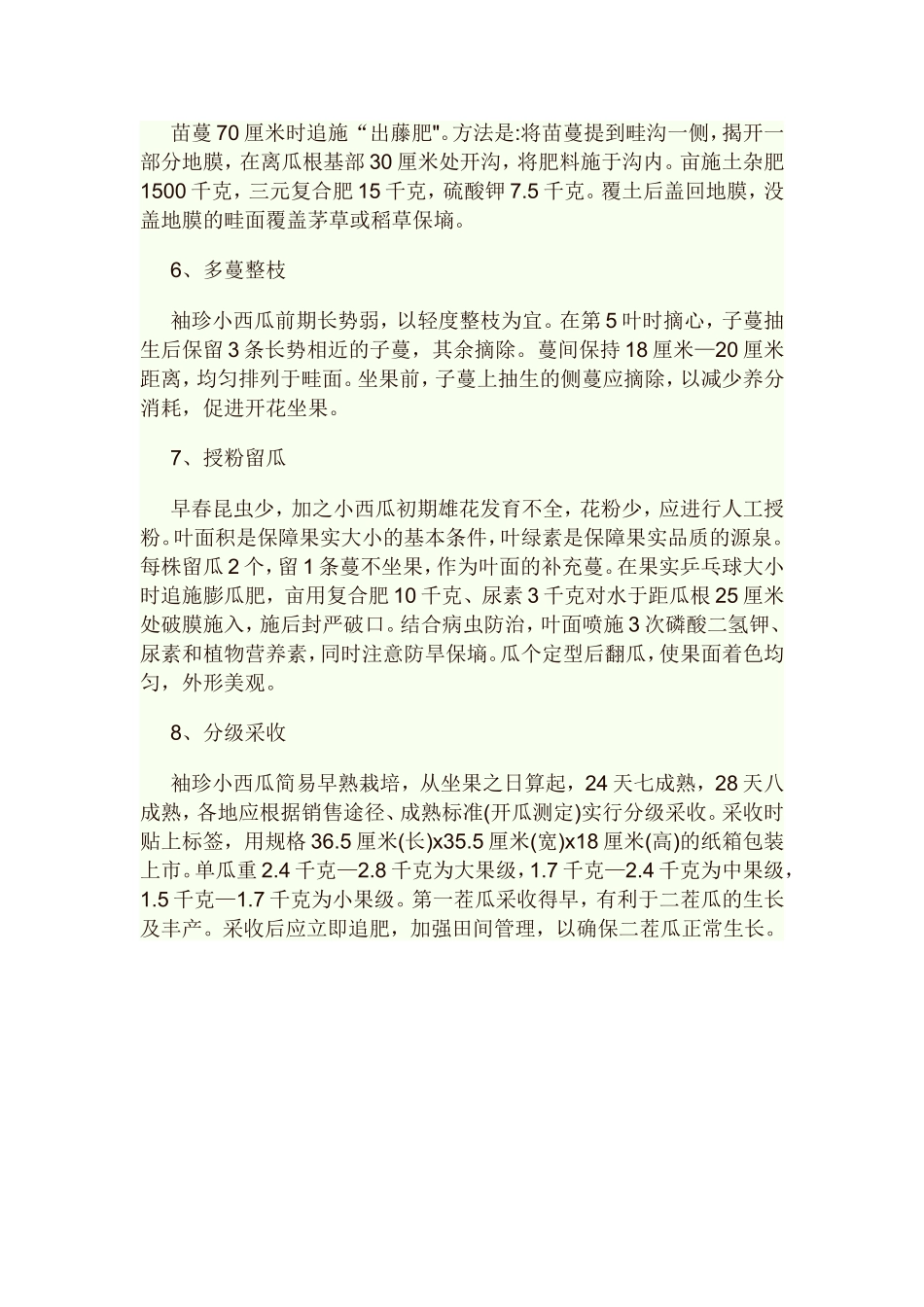 苗蔓70厘米时追施“出藤肥"。方法是:将苗蔓提到畦沟一侧，揭开一部分地膜，在离瓜根基部30厘米处开沟，将肥料施于沟内。亩施土杂肥1500千克，三元复合肥15千克，硫酸钾7.5千克。覆土后盖回地膜，没盖地膜的畦面覆盖茅草或稻草保墒。

6、多蔓整枝

袖珍小西瓜前期长势弱，以轻度整枝为宜。在第5叶时摘心，子蔓抽生后保留3条长势相近的子蔓，其余摘除。蔓间保持18厘米—20厘米距离，均匀排列于畦面。坐果前，子蔓上抽生的侧蔓应摘除，以减少养分消耗，促进开花坐果。

7、授粉留瓜

早春昆虫少，加之小西瓜初期雄花发育不全，花粉少，应进行人工授粉。叶面积是保障果实大小的基本条件，叶绿素是保障果实品质的源泉。每株留瓜2个，留1条蔓不坐果，作为叶面的补充蔓。在果实乒乓球大小时追施膨瓜肥，亩用复合肥10千克、尿素3千克对水于距瓜根25厘米处破膜施入，施后封严破口。结合病虫防治，叶面喷施3次磷酸二氢钾、尿素和植物营养素，同时注意防旱保墒。瓜个定型后翻瓜，使果面着色均匀，外形美观。

8、分级采收

袖珍小西瓜简易早熟栽培，从坐果之日算起，24天七成熟，28天八成熟，各地应根据销售途径、成熟标准(开瓜测定)实行分级采收。采收时贴上标签，用规格36.5厘米(长)x35.5厘米(宽)x18厘米(高)的纸箱包装上市。单瓜重2.4千克—2.8千克为大果级，1.7千克—2.4千克为中果级，1.5千克—1.7千克为小果级。第一茬瓜采收得早，有利于二茬瓜的生长及丰产。采收后应立即追肥，加强田间管理，以确保二茬瓜正常生长。